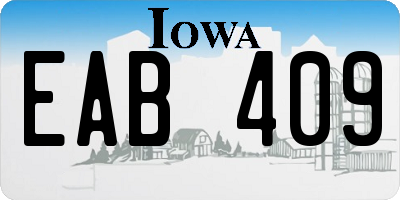 IOWA

EAB 409